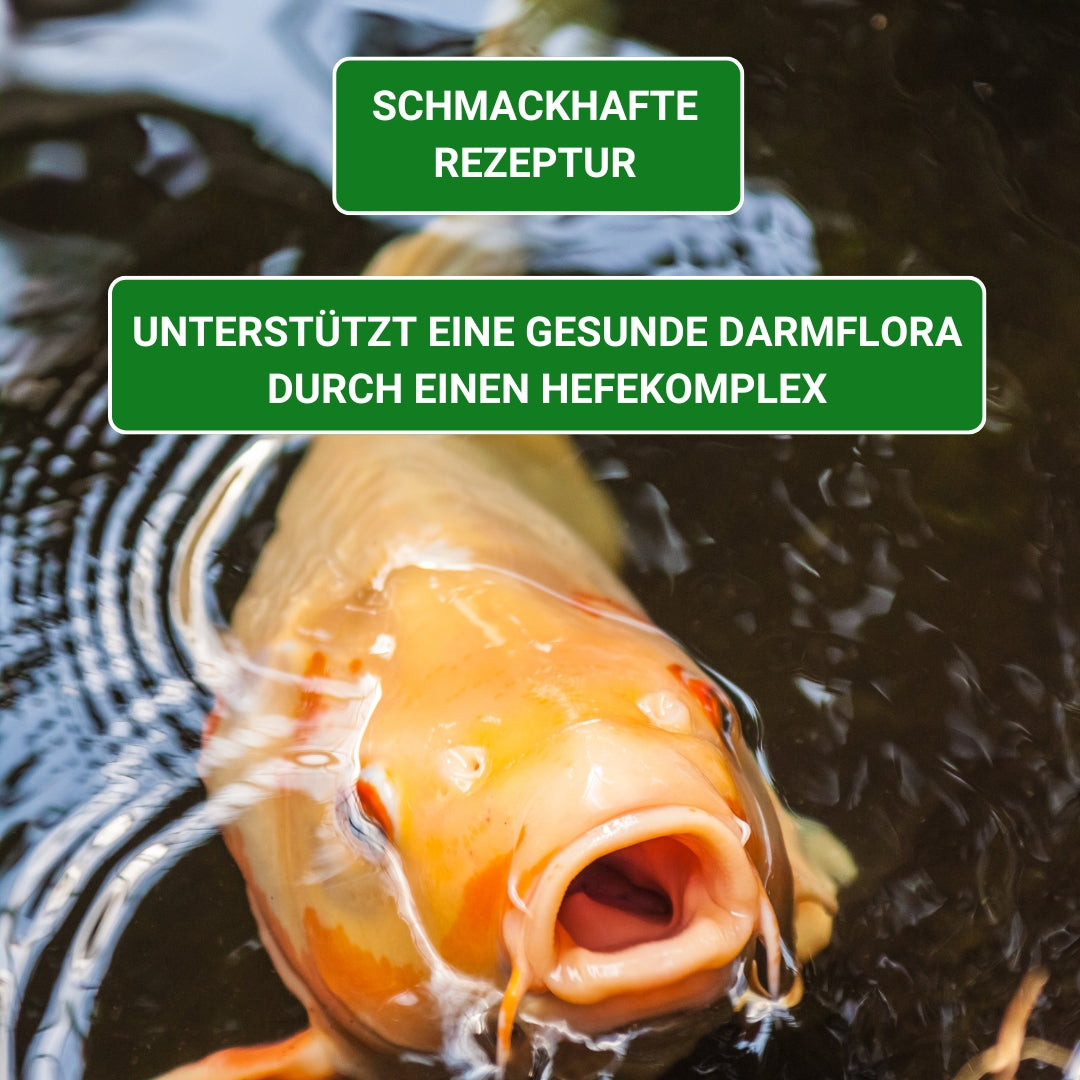 SCHMACKHAFTE REZEPTUR

UNTERSTÜTZT EINE GESUNDE DARMFLORA DURCH EINEN HEFEKOMPLEX